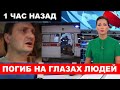 1 ЧАС НАЗАД

ПОГИБ НА ГЛАЗАХ ЛЮДЕЙ